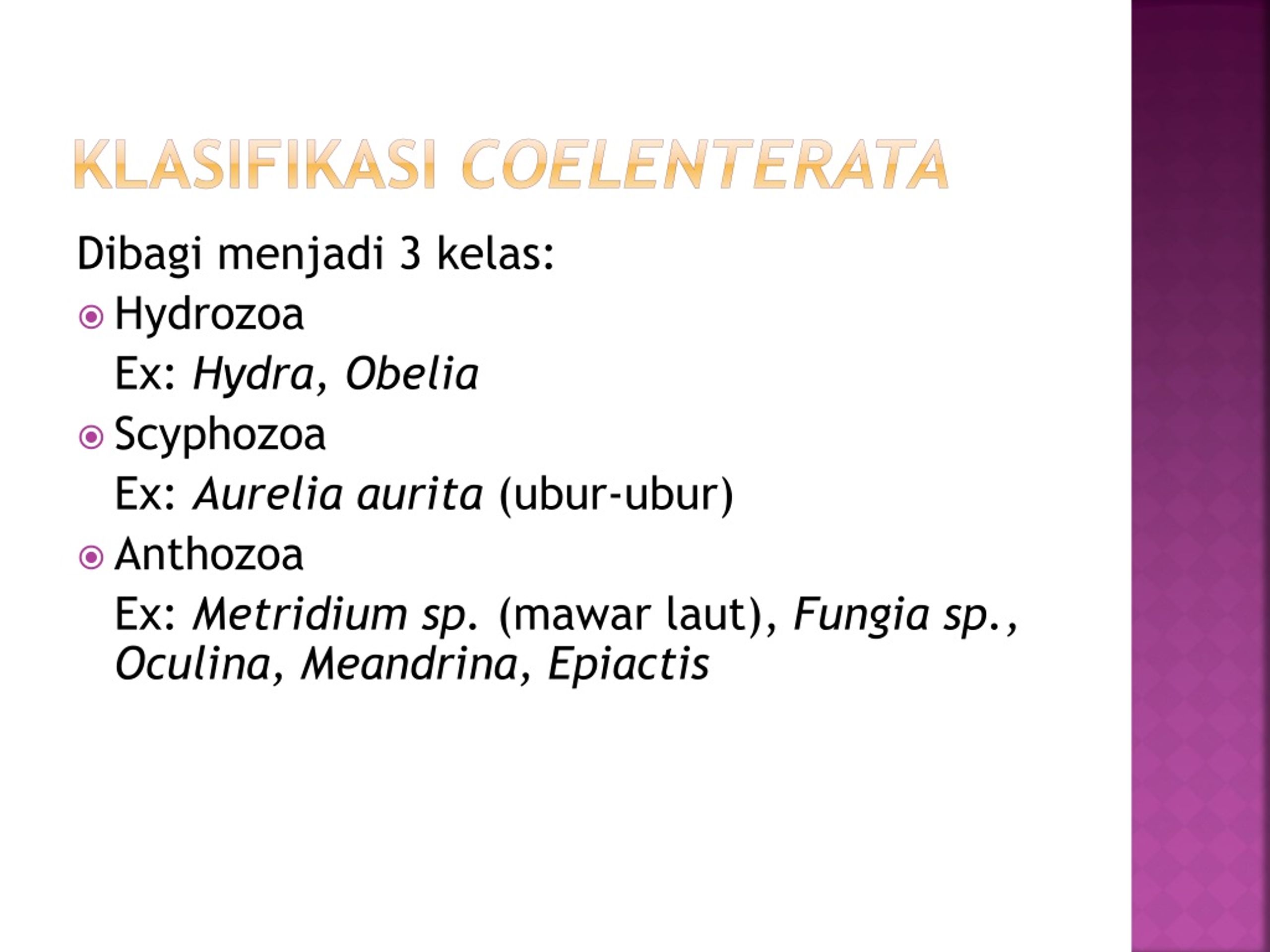 KLASIFIKASI COELENTERATA

Dibagi menjadi 3 kelas:

Hydrozoa

Ex: Hydra, Obelia

Scyphozoa

Ex: Aurelia aurita (ubur-ubur)

Anthozoa

Ex: Metridium sp. (mawar laut), Fungia sp., Oculina, Meandrina, Epiactis